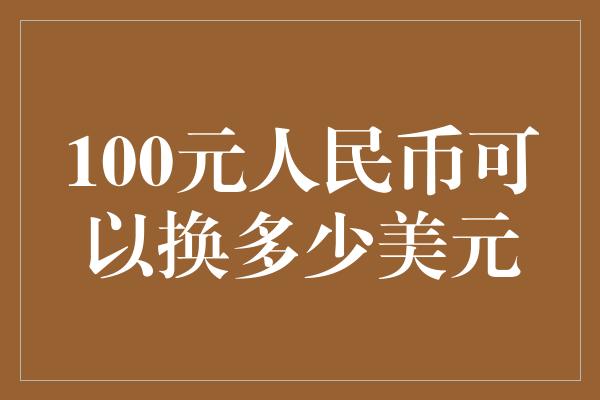 100元人民币可以换多少美元